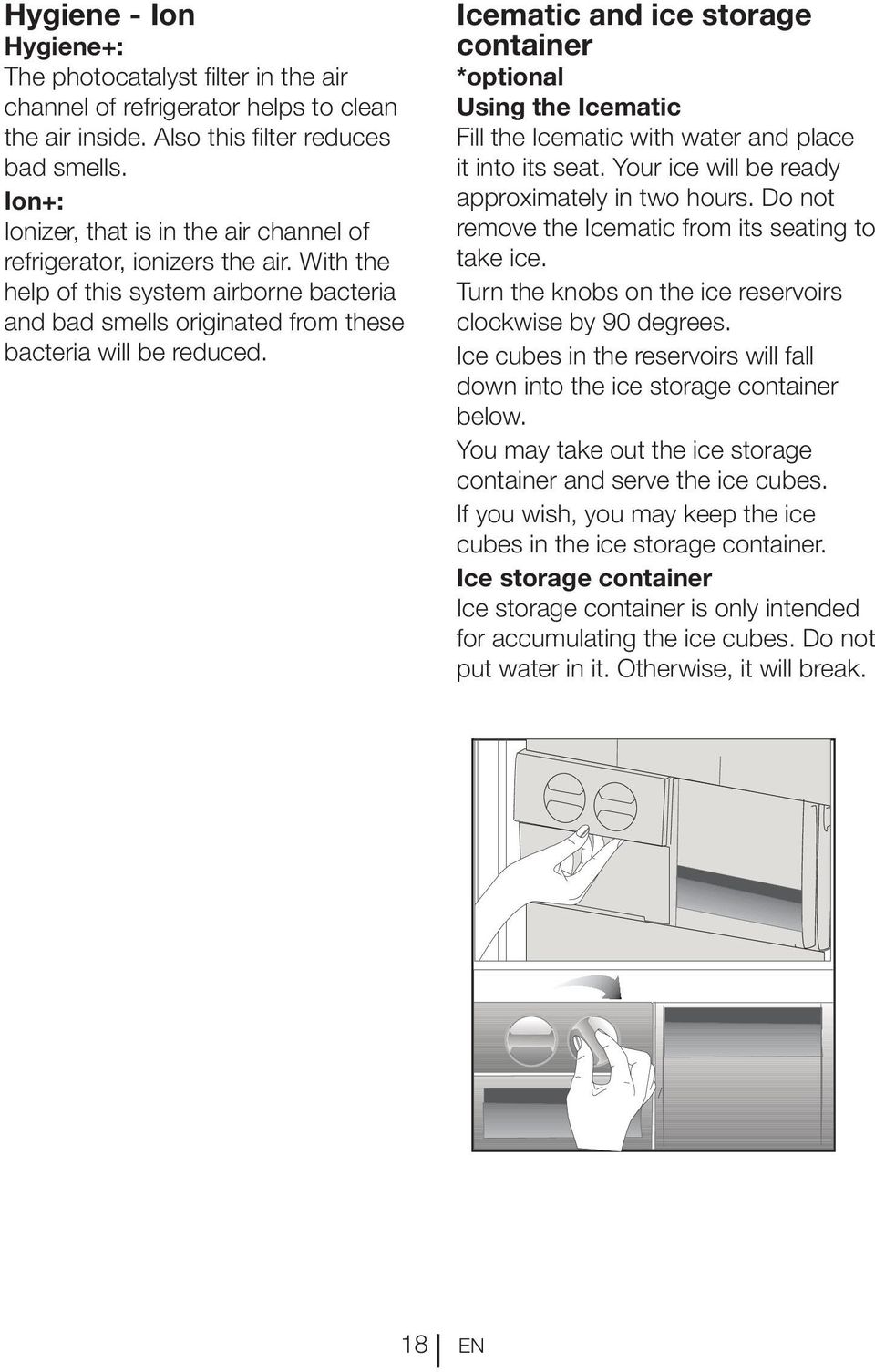 Hygiene - Ion
Hygiene+:
The photocatalyst filter in the air channel of refrigerator helps to clean the air inside. Also this filter reduces bad smells.
Ion+:
Ionizer, that is in the air channel of refrigerator, ionizers the air. With the help of this system airborne bacteria and bad smells originated from these bacteria will be reduced.

Icematic and ice storage container
*optional
Using the Icematic
Fill the Icematic with water and place it into its seat. Your ice will be ready approximately in two hours. Do not remove the Icematic from its seating to take ice.
Turn the knobs on the ice reservoirs clockwise by 90 degrees.
Ice cubes in the reservoirs will fall down into the ice storage container below.
You may take out the ice storage container and serve the ice cubes.
If you wish, you may keep the ice cubes in the ice storage container.
Ice storage container
Ice storage container is only intended for accumulating the ice cubes. Do not put water in it. Otherwise, it will break.

18 EN